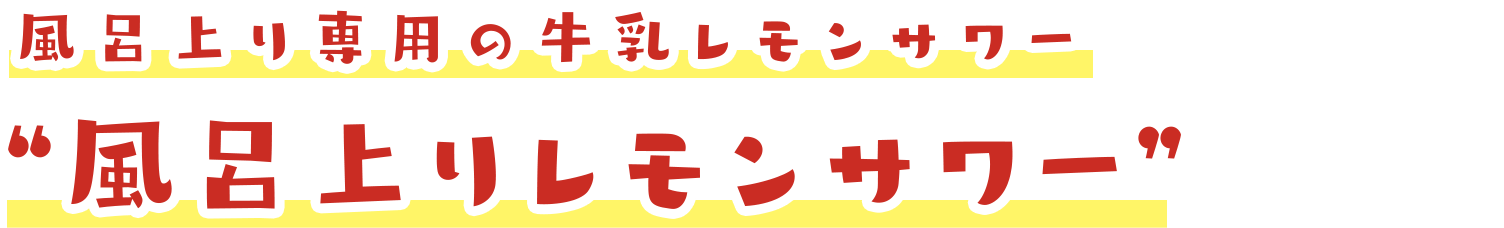 風呂上り専用の牛乳レモンサワー

“風呂上りレモンサワー”